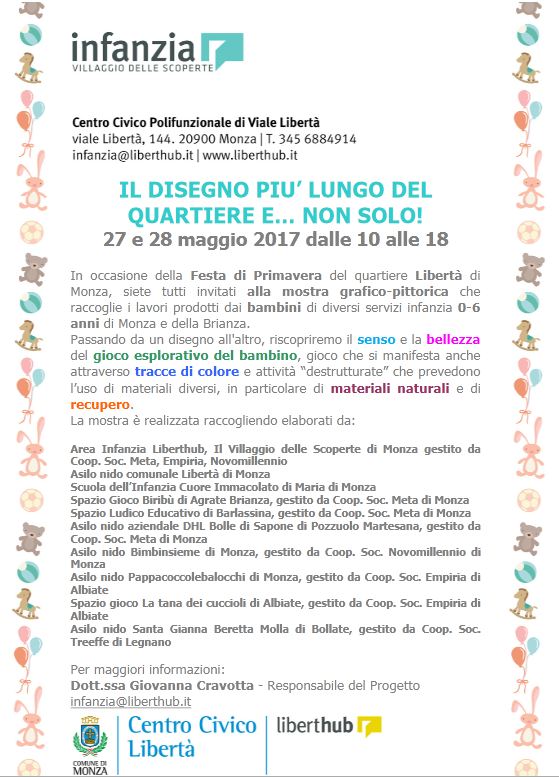 infanzia
VILLAGGIO DELLE SCOPERTE

Centro Civico Polifunzionale di Viale Libertà
viale Libertà, 144. 20900 Monza | T. 345 6884914
infanzia@liberthub.it | www.liberthub.it

IL DISEGNO PIU' LUNGO DEL QUARTIERE E... NON SOLO!
27 e 28 maggio 2017 dalle 10 alle 18

In occasione della Festa di Primavera del quartiere Libertà di Monza, siete tutti invitati alla mostra grafico-pittorica che raccoglie i lavori prodotti dai bambini di diversi servizi infanzia 0-6 anni di Monza e della Brianza.
Passando da un disegno all'altro, riscopriremo il senso e la bellezza del gioco esplorativo del bambino, gioco che si manifesta anche attraverso tracce di colore e attività "destrutturate" che prevedono l'uso di materiali diversi, in particolare di materiali naturali e di recupero.
La mostra è realizzata raccogliendo elaborati da:

Area Infanzia Liberthub, Il Villaggio delle Scoperte di Monza gestito da Coop. Soc. Meta, Empiria, Novomillennio
Asilo nido comunale Libertà di Monza
Scuola dell'Infanzia Cuore Immacolato di Maria di Monza
Spazio Gioco Biribù di Agrate Brianza, gestito da Coop. Soc. Meta di Monza
Spazio Ludico Educativo di Barlassina, gestito da Coop. Soc. Meta di Monza
Asilo nido aziendale DHL Bolle di Sapone di Pozzuolo Martesana, gestito da Coop. Soc. Meta di Monza
Asilo nido Bimbinsieme di Monza, gestito da Coop. Soc. Novomillennio di Monza
Asilo nido Pappacoccolebalocchi di Monza, gestito da Coop. Soc. Empiria di Albiate
Spazio gioco La tana dei cuccioli di Albiate, gestito da Coop. Soc. Empiria di Albiate
Asilo nido Santa Gianna Beretta Molla di Bollate, gestito da Coop. Soc. Treeffe di Legnano

Per maggiori informazioni:
Dott.ssa Giovanna Cravotta - Responsabile del Progetto
infanzia@liberthub.it

COMUNE DI MONZA
Centro Civico Libertà
liberthub